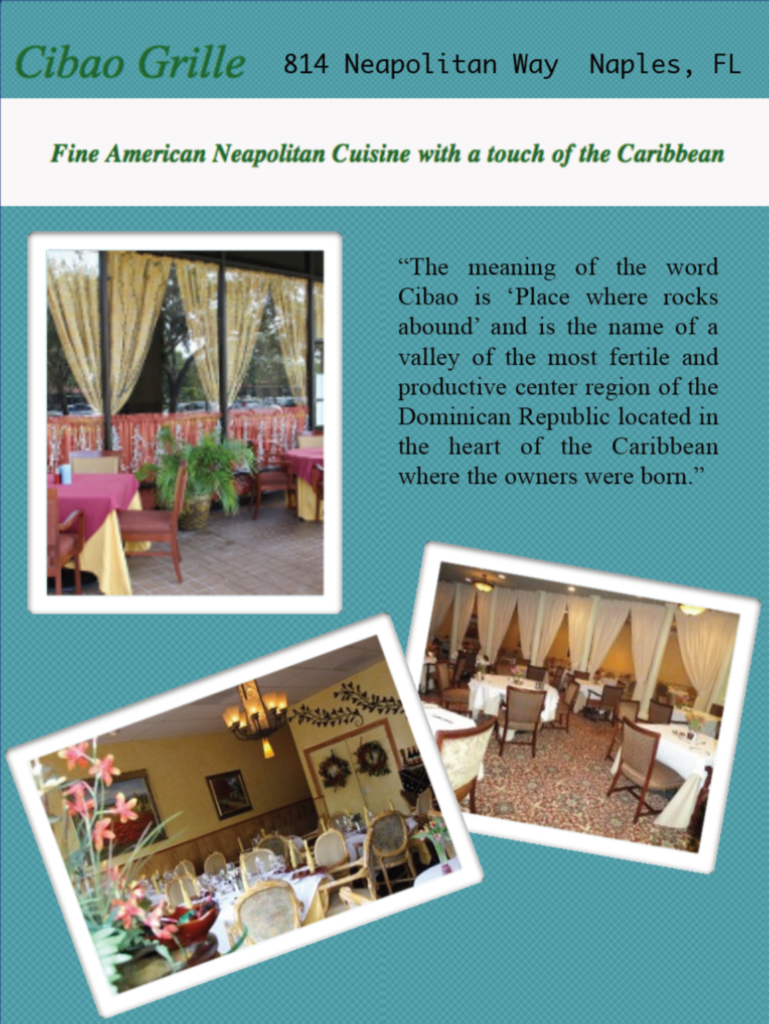 Cibao Grille 814 Neapolitan Way Naples, FL

Fine American Neapolitan Cuisine with a touch of the Caribbean

"The meaning of the word Cibao is 'Place where rocks abound' and is the name of a valley of the most fertile and productive center region of the Dominican Republic located in the heart of the Caribbean where the owners were born."